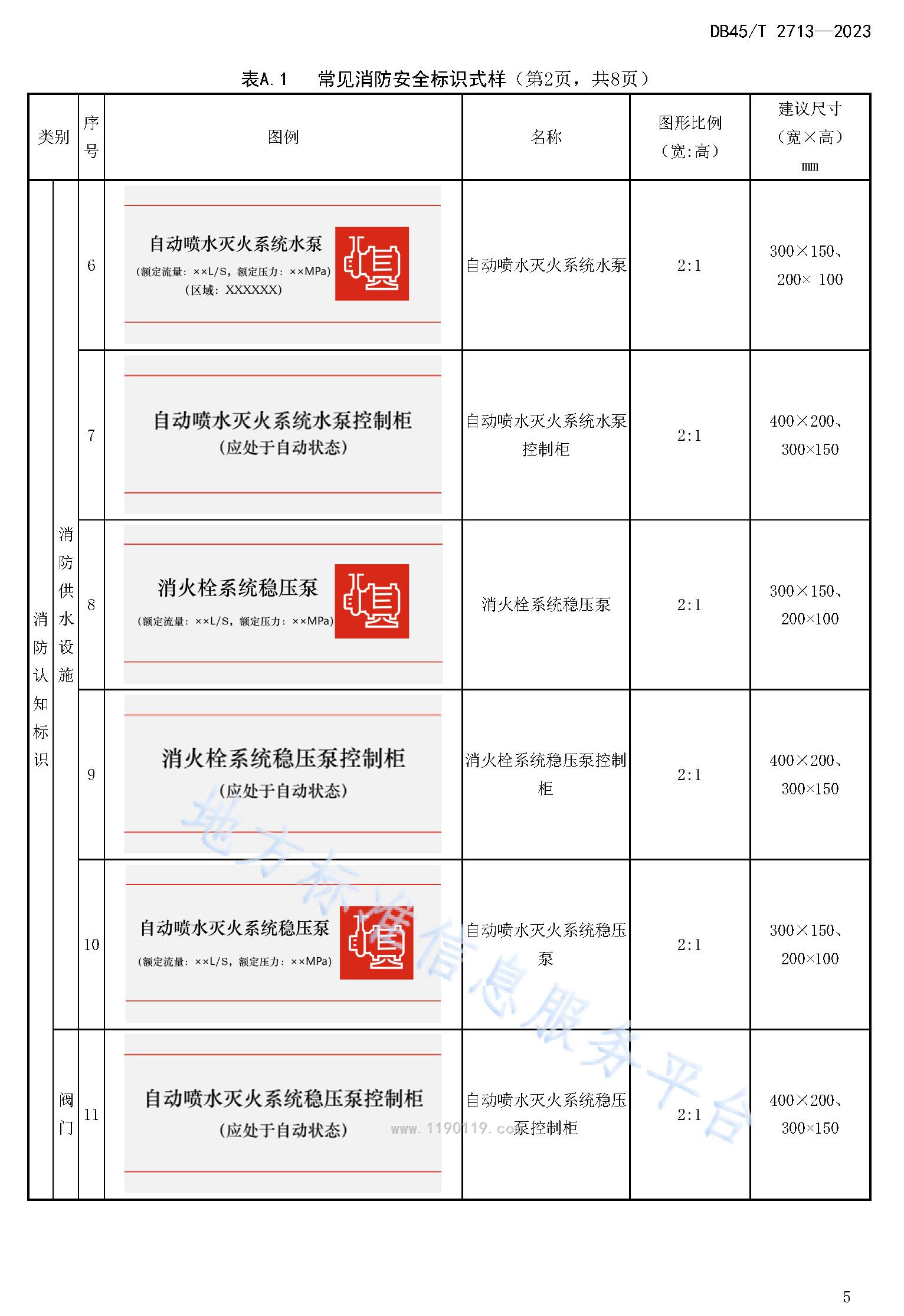 DB45/T 2713—2023

表A.1 常见消防安全标识式样（第2页，共8页）

| 类别 | | 序号 | 图例 | 名称 | 图形比例（宽:高） | 建议尺寸（宽×高）mm |
|---|---|---|---|---|---|---|
| 消防认知标识 | 消防供水设施 | 6 | 自动喷水灭火系统水泵 （额定流量：××L/S，额定压力：××MPa）（区域：XXXXXX） | 自动喷水灭火系统水泵 | 2:1 | 300×150、200× 100 |
| | | 7 | 自动喷水灭火系统水泵控制柜 （应处于自动状态） | 自动喷水灭火系统水泵控制柜 | 2:1 | 400×200、300×150 |
| | | 8 | 消火栓系统稳压泵 （额定流量：××L/S，额定压力：××MPa） | 消火栓系统稳压泵 | 2:1 | 300×150、200×100 |
| | | 9 | 消火栓系统稳压泵控制柜 （应处于自动状态） | 消火栓系统稳压泵控制柜 | 2:1 | 400×200、300×150 |
| | | 10 | 自动喷水灭火系统稳压泵 （额定流量：××L/S，额定压力：××MPa） | 自动喷水灭火系统稳压泵 | 2:1 | 300×150、200×100 |
| | 阀门 | 11 | 自动喷水灭火系统稳压泵控制柜 （应处于自动状态） | 自动喷水灭火系统稳压泵控制柜 | 2:1 | 400×200、300×150 |

地方标准信息服务平台
www.1190119.com

5